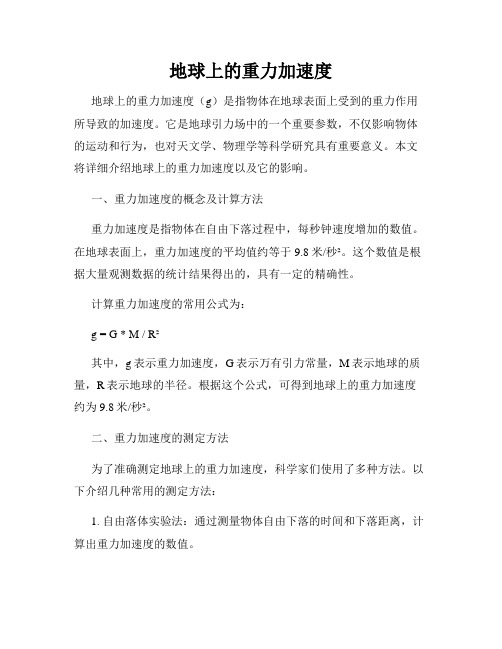 地球上的重力加速度

地球上的重力加速度（g）是指物体在地球表面上受到的重力作用所导致的加速度。它是地球引力场中的一个重要参数，不仅影响物体的运动和行为，也对天文学、物理学等科学研究具有重要意义。本文将详细介绍地球上的重力加速度以及它的影响。

一、重力加速度的概念及计算方法

重力加速度是指物体在自由下落过程中，每秒钟速度增加的数值。在地球表面上，重力加速度的平均值约等于 9.8 米/秒²。这个数值是根据大量观测数据的统计结果得出的，具有一定的精确性。

计算重力加速度的常用公式为：

$g = G * M / R^2$

其中，g 表示重力加速度，G 表示万有引力常量，M 表示地球的质量，R 表示地球的半径。根据这个公式，可得到地球上的重力加速度约为 9.8 米/秒²。

二、重力加速度的测定方法

为了准确测定地球上的重力加速度，科学家们使用了多种方法。以下介绍几种常用的测定方法：

1. 自由落体实验法：通过测量物体自由下落的时间和下落距离，计算出重力加速度的数值。